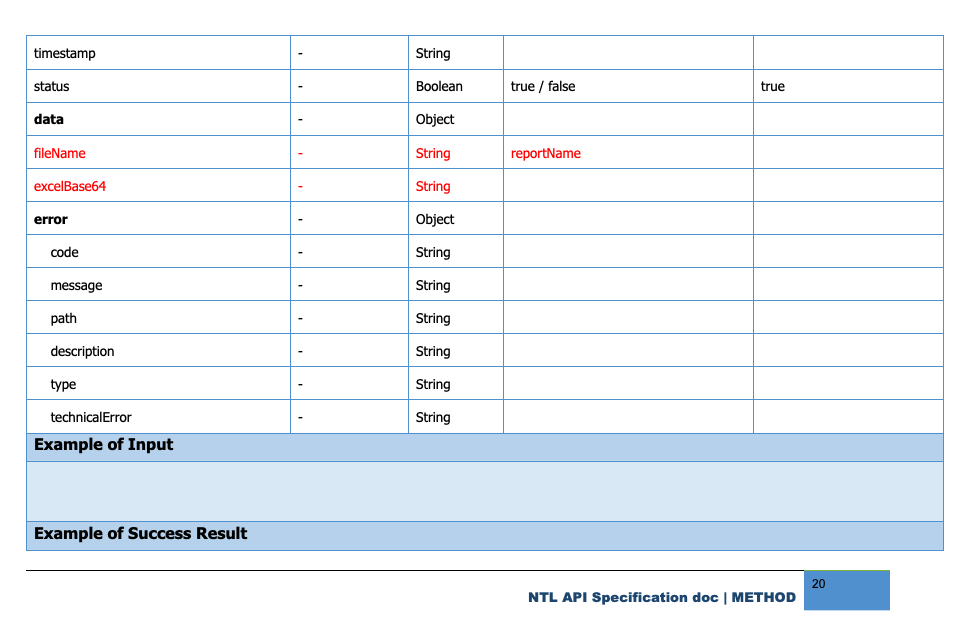 | timestamp | - | String |  |  |
|---|---|---|---|---|
| status | - | Boolean | true / false | true |
| data | - | Object |  |  |
| fileName | - | String | reportName |  |
| excelBase64 | - | String |  |  |
| error | - | Object |  |  |
| code | - | String |  |  |
| message | - | String |  |  |
| path | - | String |  |  |
| description | - | String |  |  |
| type | - | String |  |  |
| technicalError | - | String |  |  |
| Example of Input |  |  |  |  |
|  |  |  |  |  |
| Example of Success Result |  |  |  |  |

NTL API Specification doc | METHOD

20